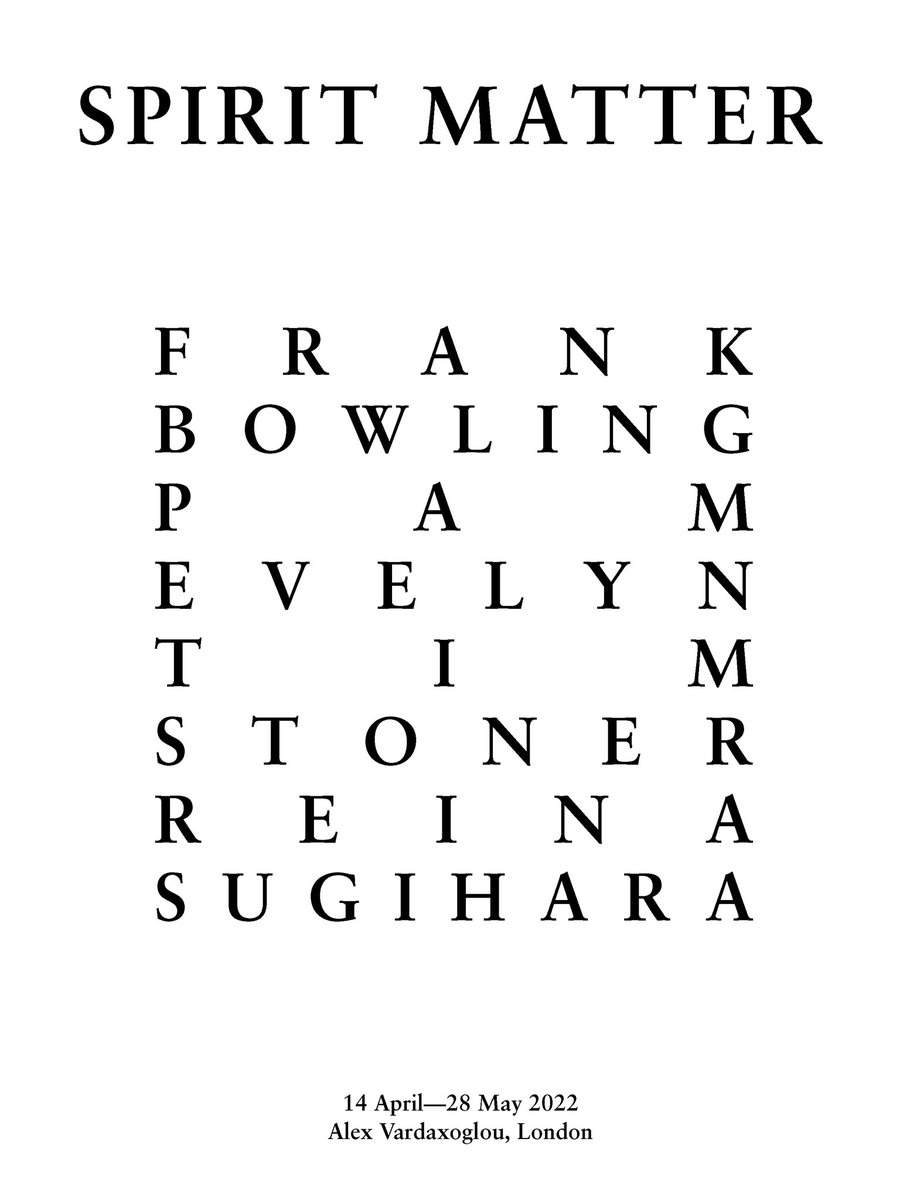 SPIRIT MATTER

FRANK
BOWLING
PAM
EVELYN
TIM
STONER
REINA
SUGIHARA

14 April—28 May 2022
Alex Vardaxoglou, London